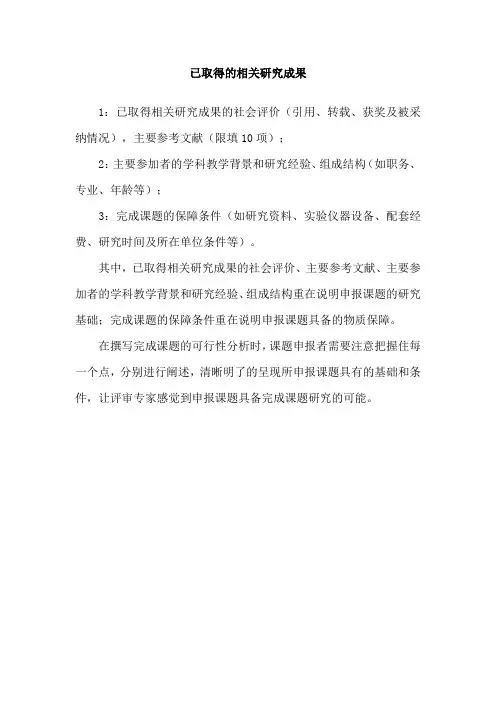 已取得的相关研究成果

1：已取得相关研究成果的社会评价（引用、转载、获奖及被采纳情况），主要参考文献（限填10项）；

2：主要参加者的学科教学背景和研究经验、组成结构（如职务、专业、年龄等）；

3：完成课题的保障条件（如研究资料、实验仪器设备、配套经费、研究时间及所在单位条件等）。

其中，已取得相关研究成果的社会评价、主要参考文献、主要参加者的学科教学背景和研究经验、组成结构重在说明申报课题的研究基础；完成课题的保障条件重在说明申报课题具备的物质保障。

在撰写完成课题的可行性分析时，课题申报者需要注意把握住每一个点，分别进行阐述，清晰明了的呈现所申报课题具有的基础和条件，让评审专家感觉到申报课题具备完成课题研究的可能。